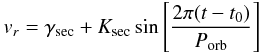 $v_r = \gamma_{\rm sec} + K_{\rm sec} \sin\left[\frac{2\pi(t - t_0)}{P_{\rm orb}}\right]$